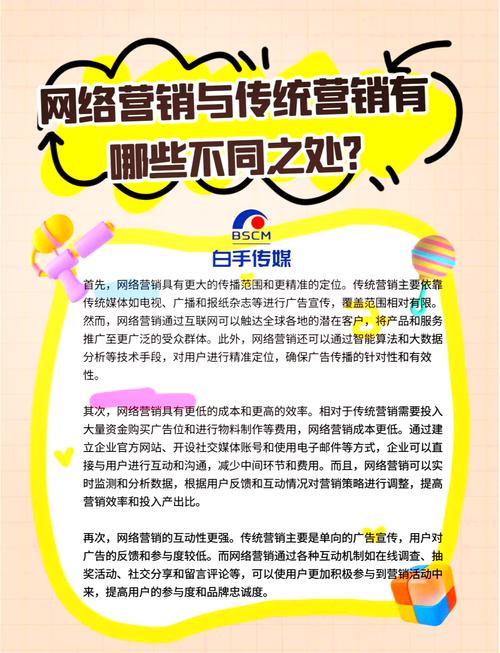 网络营销与传统营销有哪些不同之处?

BSCM
白手传媒

首先，网络营销具有更大的传播范围和更精准的定位。传统营销主要依靠传统媒体如电视、广播和报纸杂志等进行广告宣传，覆盖范围相对有限。然而，网络营销通过互联网可以触达全球各地的潜在客户，将产品和服务推广至更广泛的受众群体。此外，网络营销还可以通过智能算法和大数据分析等技术手段，对用户进行精准定位，确保广告传播的针对性和有效性。

其次，网络营销具有更低的成本和更高的效率。相对于传统营销需要投入大量资金购买广告位和进行物料制作等费用，网络营销成本更低。通过建立企业官方网站、开设社交媒体账号和使用电子邮件等方式，企业可以直接与用户进行互动和沟通，减少中间环节和费用。而且，网络营销可以实时监测和分析数据，根据用户反馈和互动情况对营销策略进行调整，提高营销效率和投入产出比。

再次，网络营销的互动性更强。传统营销主要是单向的广告宣传，用户对广告的反馈和参与度较低。而网络营销通过各种互动机制如在线调查、抽奖活动、社交分享和留言评论等，可以使用户更加积极参与到营销活动中来，提高用户的参与度和品牌忠诚度。